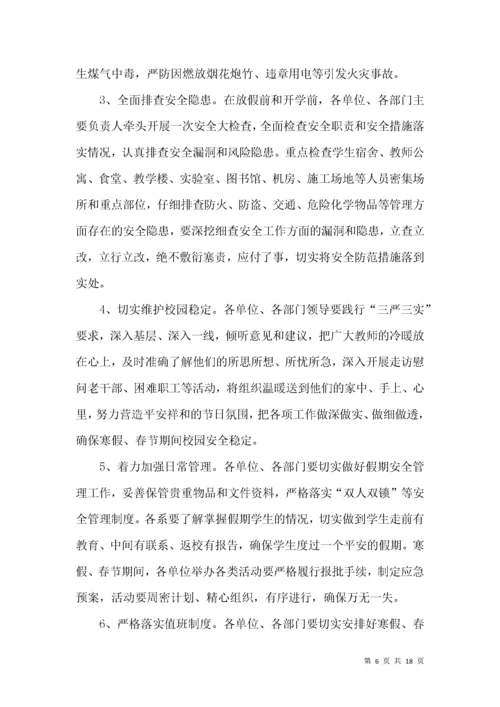 生煤气中毒，严防因燃放烟花炮竹、违章用电等引发火灾事故。

3、全面排查安全隐患。在放假前和开学前，各单位、各部门主要负责人牵头开展一次安全大检查，全面检查安全职责和安全措施落实情况，认真排查安全漏洞和风险隐患。重点检查学生宿舍、教师公寓、食堂、教学楼、实验室、图书馆、机房、施工场地等人员密集场所和重点部位，仔细排查防火、防盗、交通、危险化学物品等管理方面存在的安全隐患，要深挖细查安全工作方面的漏洞和隐患，立查立改，立行立改，绝不敷衍塞责，应付了事，切实将安全防范措施落到实处。

4、切实维护校园稳定。各单位、各部门领导要践行“三严三实”要求，深入基层、深入一线，倾听意见和建议，把广大教师的冷暖放在心上，及时准确了解他们的所思所想、所忧所急，深入开展走访慰问老干部、困难职工等活动，将组织温暖送到他们的家中、手上、心里，努力营造平安祥和的节日氛围，把各项工作做深做实、做细做透，确保寒假、春节期间校园安全稳定。

5、着力加强日常管理。各单位、各部门要切实做好假期安全管理工作，妥善保管贵重物品和文件资料，严格落实“双人双锁”等安全管理制度。各系要了解掌握假期学生的情况，切实做到学生走前有教育、中间有联系、返校有报告，确保学生度过一个平安的假期。寒假、春节期间，各单位举办各类活动要严格履行报批手续，制定应急预案，活动要周密计划、精心组织，有序进行，确保万无一失。

6、严格落实值班制度。各单位、各部门要切实安排好寒假、春

第 6 页 共 18 页